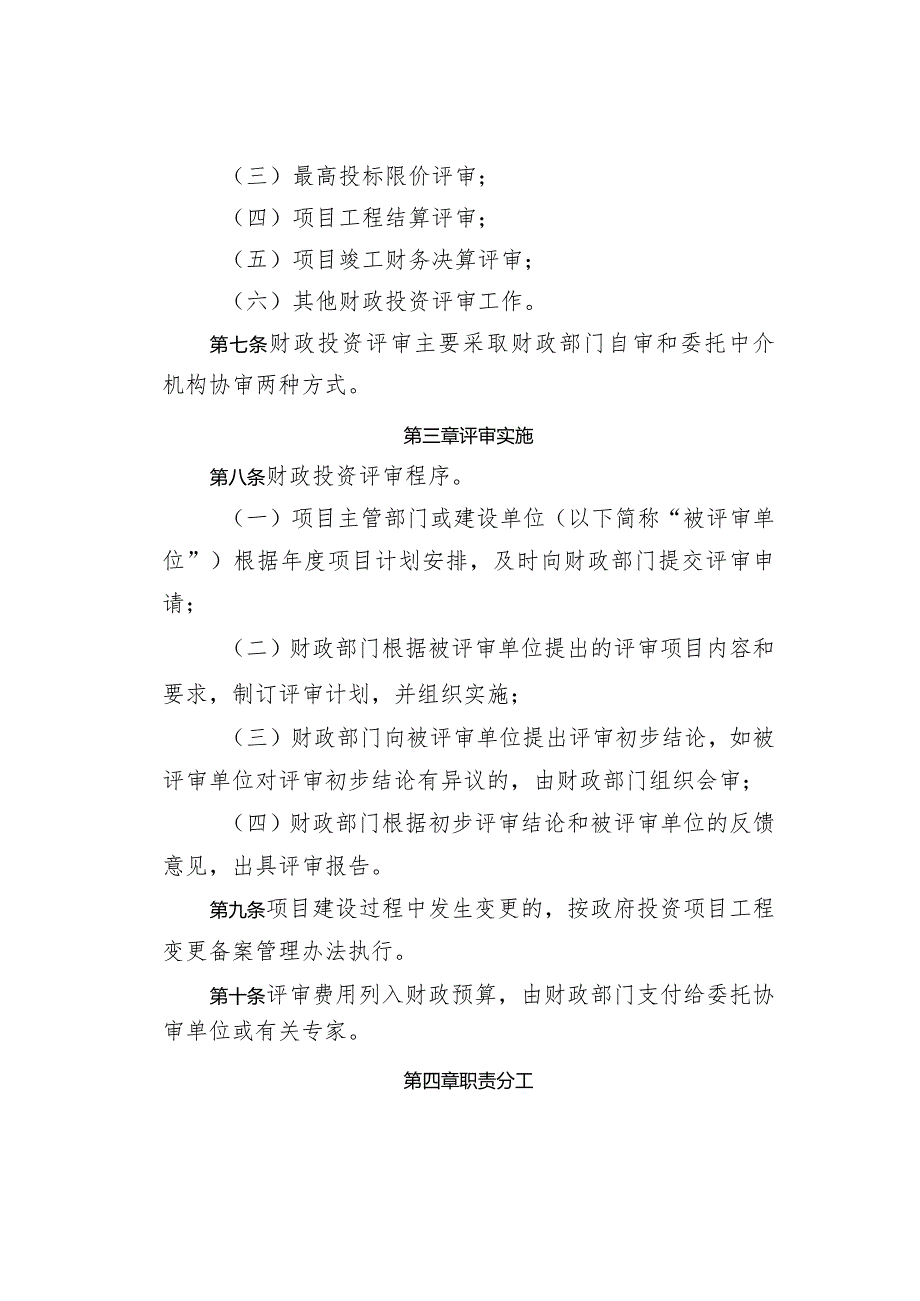 （三）最高投标限价评审；

（四）项目工程结算评审；

（五）项目竣工财务决算评审；

（六）其他财政投资评审工作。

第七条财政投资评审主要采取财政部门自审和委托中介机构协审两种方式。

第三章评审实施

第八条财政投资评审程序。

（一）项目主管部门或建设单位（以下简称“被评审单位”）根据年度项目计划安排，及时向财政部门提交评审申请；

（二）财政部门根据被评审单位提出的评审项目内容和要求，制订评审计划，并组织实施；

（三）财政部门向被评审单位提出评审初步结论，如被评审单位对评审初步结论有异议的，由财政部门组织会审；

（四）财政部门根据初步评审结论和被评审单位的反馈意见，出具评审报告。

第九条项目建设过程中发生变更的，按政府投资项目工程变更备案管理办法执行。

第十条评审费用列入财政预算，由财政部门支付给委托协审单位或有关专家。

第四章职责分工